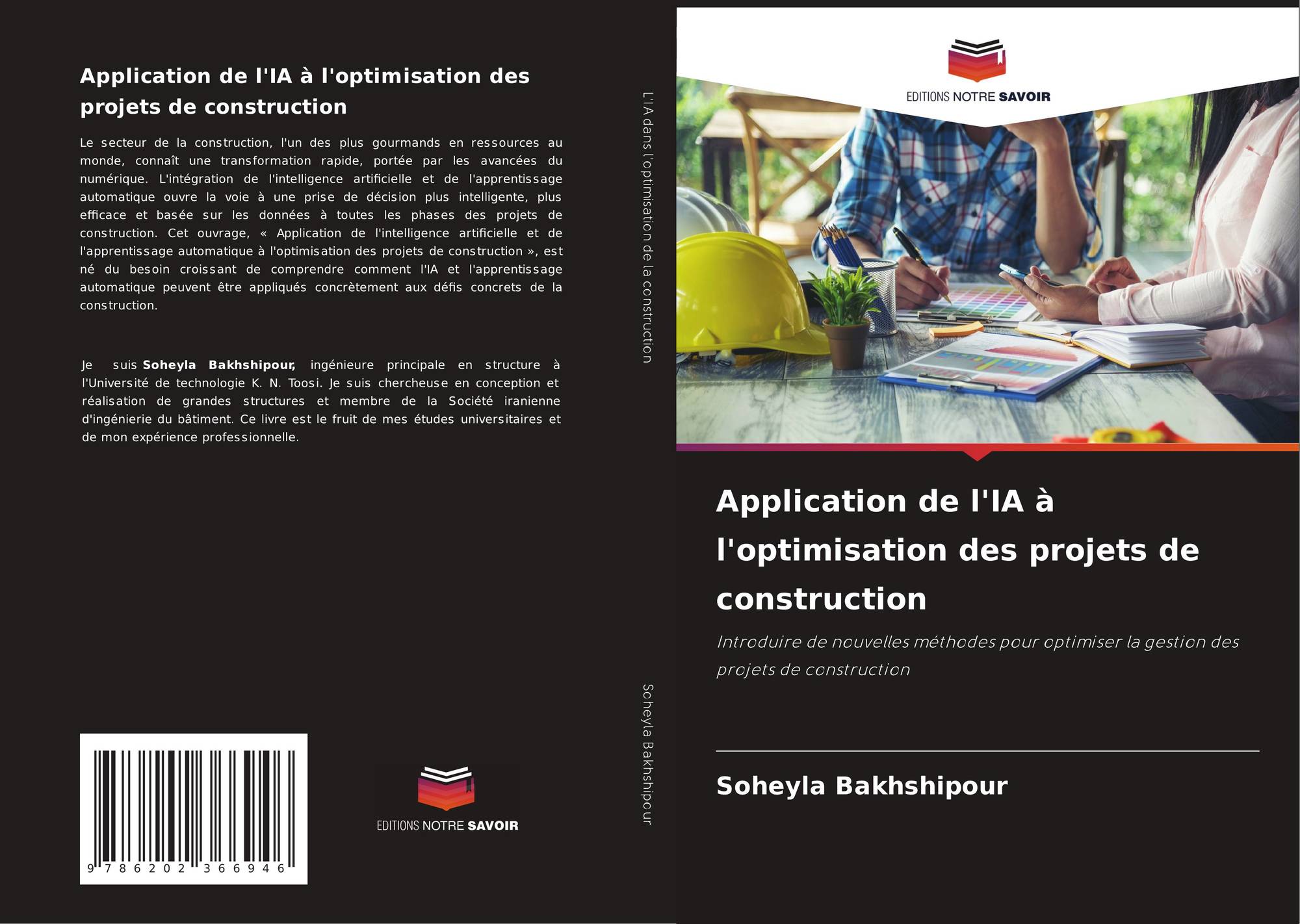 Application de l'IA à l'optimisation des projets de construction

Le secteur de la construction, l'un des plus gourmands en ressources au monde, connaît une transformation rapide, portée par les avancées du numérique. L'intégration de l'intelligence artificielle et de l'apprentissage automatique ouvre la voie à une prise de décision plus intelligente, plus efficace et basée sur les données à toutes les phases des projets de construction. Cet ouvrage, « Application de l'intelligence artificielle et de l'apprentissage automatique à l'optimisation des projets de construction », est né du besoin croissant de comprendre comment l'IA et l'apprentissage automatique peuvent être appliqués concrètement aux défis concrets de la construction.

Je suis Soheyla Bakhshipour, ingénieure principale en structure à l'Université de technologie K. N. Toosi. Je suis chercheuse en conception et réalisation de grandes structures et membre de la Société iranienne d'ingénierie du bâtiment. Ce livre est le fruit de mes études universitaires et de mon expérience professionnelle.

9 786202 366946

EDITIONS NOTRE SAVOIR

L'IA dans l'optimisation de la construction

Soheyla Bakhshipour

EDITIONS NOTRE SAVOIR

Application de l'IA à l'optimisation des projets de construction

Introduire de nouvelles méthodes pour optimiser la gestion des projets de construction

Soheyla Bakhshipour